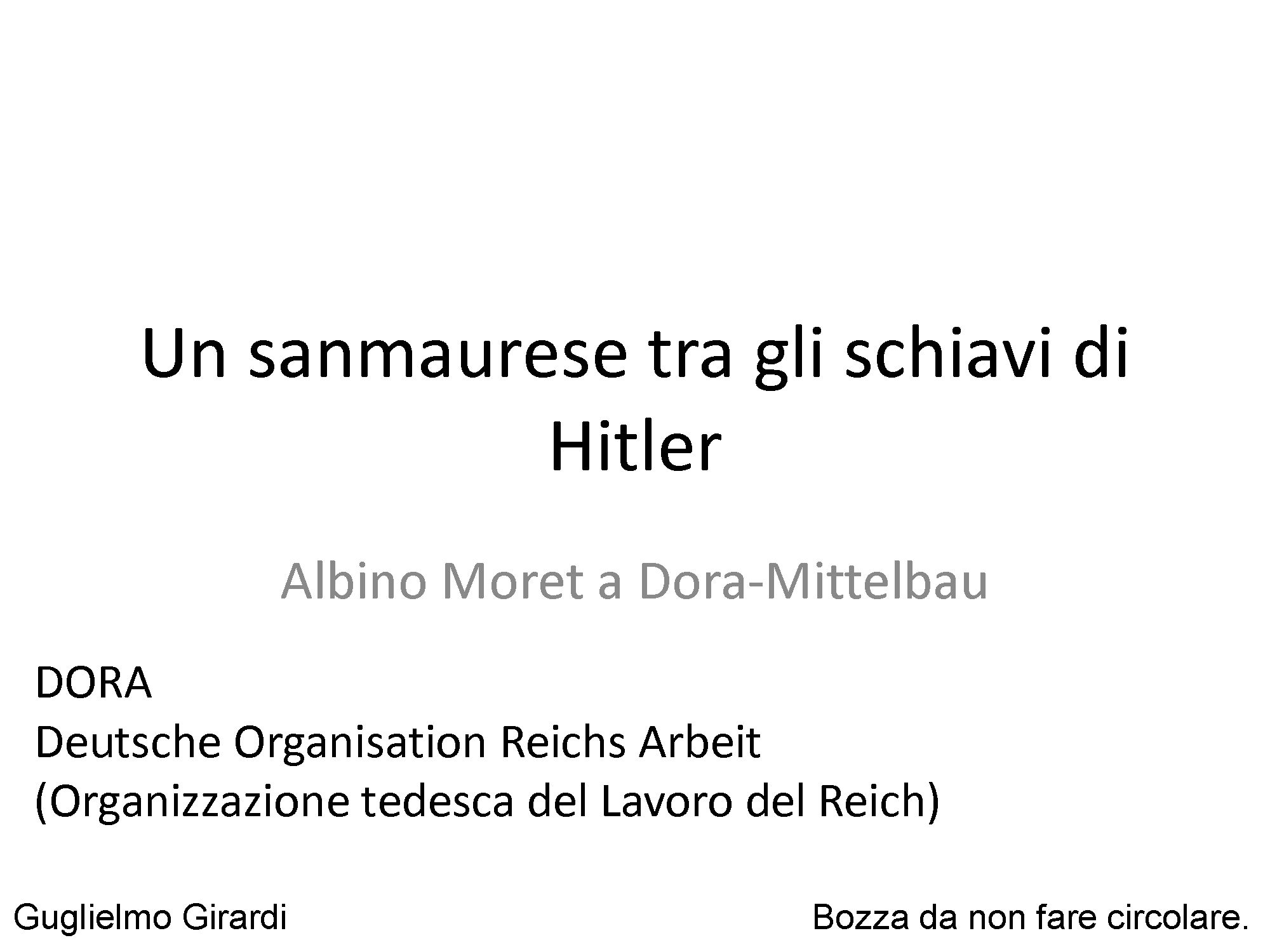 Un sanmaurese tra gli schiavi di Hitler

Albino Moret a Dora-Mittelbau

DORA
Deutsche Organisation Reichs Arbeit
(Organizzazione tedesca del Lavoro del Reich)

Guglielmo Girardi

Bozza da non fare circolare.